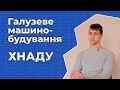 Галузеве машино-будування

ХНАДУ